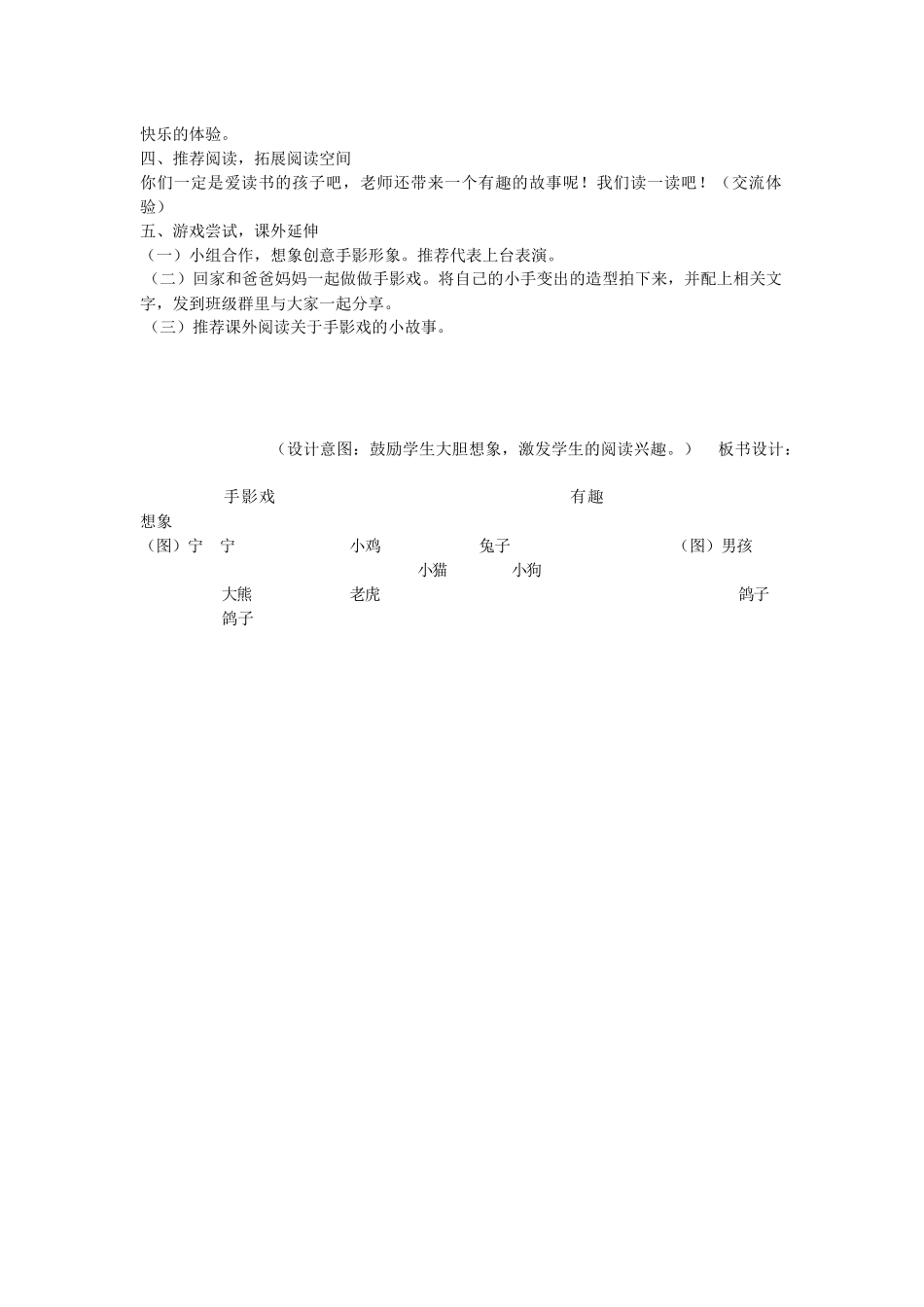 快乐的体验。
四、推荐阅读，拓展阅读空间
你们一定是爱读书的孩子吧，老师还带来一个有趣的故事呢！我们读一读吧！（交流体验）
五、游戏尝试，课外延伸
（一）小组合作，想象创意手影形象。推荐代表上台表演。
（二）回家和爸爸妈妈一起做做手影戏。将自己的小手变出的造型拍下来，并配上相关文字，发到班级群里与大家一起分享。
（三）推荐课外阅读关于手影戏的小故事。

（设计意图：鼓励学生大胆想象，激发学生的阅读兴趣。） 板书设计：

手影戏 有趣
想象
（图）宁 宁 小鸡 兔子 （图）男孩
小猫 小狗
大熊 老虎 鸽子
鸽子